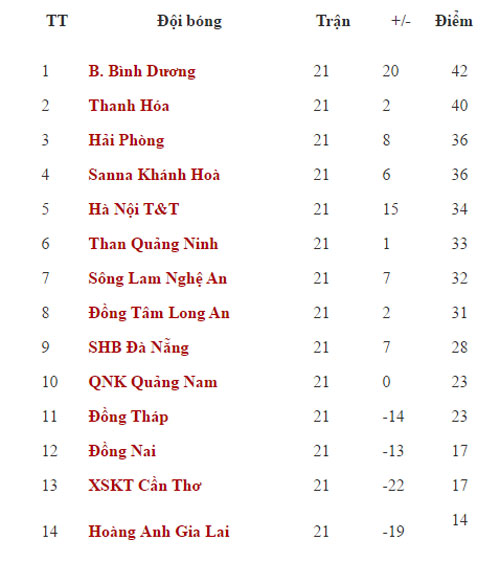 | TT | Đội bóng | Trận | +/- | Điểm |
|---|---|---|---|---|
| 1 | B. Bình Dương | 21 | 20 | 42 |
| 2 | Thanh Hóa | 21 | 2 | 40 |
| 3 | Hải Phòng | 21 | 8 | 36 |
| 4 | Sanna Khánh Hoà | 21 | 6 | 36 |
| 5 | Hà Nội T&T | 21 | 15 | 34 |
| 6 | Than Quảng Ninh | 21 | 1 | 33 |
| 7 | Sông Lam Nghệ An | 21 | 7 | 32 |
| 8 | Đồng Tâm Long An | 21 | 2 | 31 |
| 9 | SHB Đà Nẵng | 21 | 7 | 28 |
| 10 | QNK Quảng Nam | 21 | 0 | 23 |
| 11 | Đồng Tháp | 21 | -14 | 23 |
| 12 | Đồng Nai | 21 | -13 | 17 |
| 13 | XSKT Cần Thơ | 21 | -22 | 17 |
| 14 | Hoàng Anh Gia Lai | 21 | -19 | 14 |